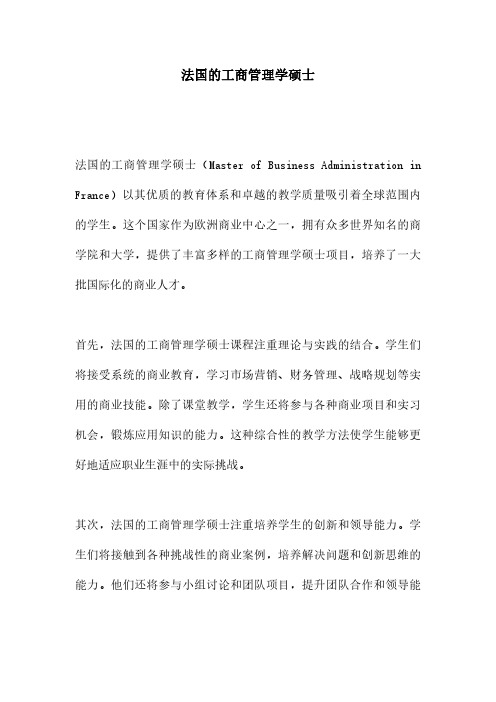 法国的工商管理学硕士

法国的工商管理学硕士（Master of Business Administration in France）以其优质的教育体系和卓越的教学质量吸引着全球范围内的学生。这个国家作为欧洲商业中心之一，拥有众多世界知名的商学院和大学，提供了丰富多样的工商管理学硕士项目，培养了一大批国际化的商业人才。

首先，法国的工商管理学硕士课程注重理论与实践的结合。学生们将接受系统的商业教育，学习市场营销、财务管理、战略规划等实用的商业技能。除了课堂教学，学生还将参与各种商业项目和实习机会，锻炼应用知识的能力。这种综合性的教学方法使学生能够更好地适应职业生涯中的实际挑战。

其次，法国的工商管理学硕士注重培养学生的创新和领导能力。学生们将接触到各种挑战性的商业案例，培养解决问题和创新思维的能力。他们还将参与小组讨论和团队项目，提升团队合作和领导能